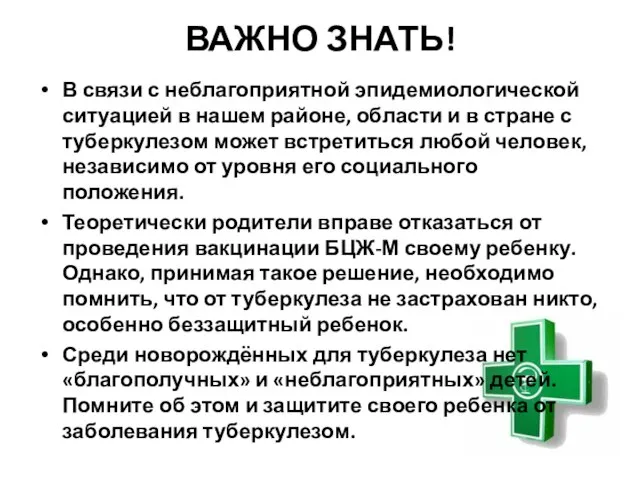 ВАЖНО ЗНАТЬ!

• В связи с неблагоприятной эпидемиологической ситуацией в нашем районе, области и в стране с туберкулезом может встретиться любой человек, независимо от уровня его социального положения.

• Теоретически родители вправе отказаться от проведения вакцинации БЦЖ-М своему ребенку. Однако, принимая такое решение, необходимо помнить, что от туберкулеза не застрахован никто, особенно беззащитный ребенок.

• Среди новорождённых для туберкулеза нет «благополучных» и «неблагоприятных» детей. Помните об этом и защитите своего ребенка от заболевания туберкулезом.